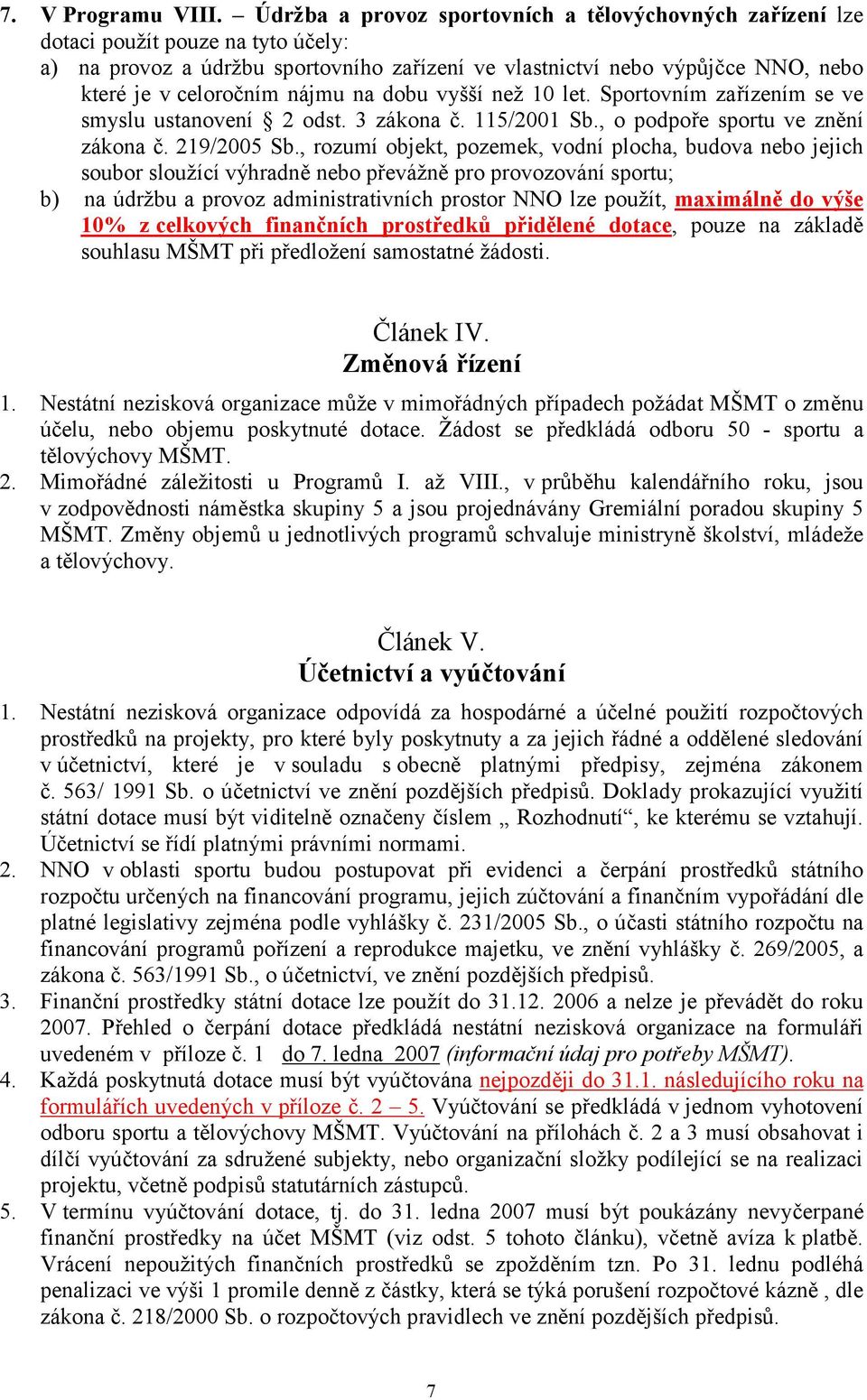 7. V Programu VIII. – Údržba a provoz sportovních a tělovýchovných zařízení lze dotaci použít pouze na tyto účely:
a) na provoz a údržbu sportovního zařízení ve vlastnictví nebo výpůjčce NNO, nebo které je v celoročním nájmu na dobu vyšší než 10 let. Sportovním zařízením se ve smyslu ustanovení § 2 odst. 3 zákona č. 115/2001 Sb., o podpoře sportu ve znění zákona č. 219/2005 Sb., rozumí objekt, pozemek, vodní plocha, budova nebo jejich soubor sloužící výhradně nebo převážně pro provozování sportu;
b) na údržbu a provoz administrativních prostor NNO lze použít, maximálně do výše 10% z celkových finančních prostředků přidělené dotace, pouze na základě souhlasu MŠMT při předložení samostatné žádosti.

Článek IV.
Změnová řízení

1. Nestátní nezisková organizace může v mimořádných případech požádat MŠMT o změnu účelu, nebo objemu poskytnuté dotace. Žádost se předkládá odboru 50 - sportu a tělovýchovy MŠMT.
2. Mimořádné záležitosti u Programů I. až VIII., v průběhu kalendářního roku, jsou v zodpovědnosti náměstka skupiny 5 a jsou projednávány Gremiální poradou skupiny 5 MŠMT. Změny objemů u jednotlivých programů schvaluje ministryně školství, mládeže a tělovýchovy.

Článek V.
Účetnictví a vyúčtování

1. Nestátní nezisková organizace odpovídá za hospodárné a účelné použití rozpočtových prostředků na projekty, pro které byly poskytnuty a za jejich řádné a oddělené sledování v účetnictví, které je v souladu s obecně platnými předpisy, zejména zákonem č. 563/ 1991 Sb. o účetnictví ve znění pozdějších předpisů. Doklady prokazující využití státní dotace musí být viditelně označeny číslem „ Rozhodnutí“, ke kterému se vztahují. Účetnictví se řídí platnými právními normami.
2. NNO v oblasti sportu budou postupovat při evidenci a čerpání prostředků státního rozpočtu určených na financování programu, jejich zúčtování a finančním vypořádání dle platné legislativy zejména podle vyhlášky č. 231/2005 Sb., o účasti státního rozpočtu na financování programů pořízení a reprodukce majetku, ve znění vyhlášky č. 269/2005, a zákona č. 563/1991 Sb., o účetnictví, ve znění pozdějších předpisů.
3. Finanční prostředky státní dotace lze použít do 31.12. 2006 a nelze je převádět do roku 2007. Přehled o čerpání dotace předkládá nestátní nezisková organizace na formuláři uvedeném v příloze č. 1 do 7. ledna 2007 (informační údaj pro potřeby MŠMT).
4. Každá poskytnutá dotace musí být vyúčtována nejpozději do 31.1. následujícího roku na formulářích uvedených v příloze č. 2 – 5. Vyúčtování se předkládá v jednom vyhotovení odboru sportu a tělovýchovy MŠMT. Vyúčtování na přílohách č. 2 a 3 musí obsahovat i dílčí vyúčtování za sdružené subjekty, nebo organizační složky podílející se na realizaci projektu, včetně podpisů statutárních zástupců.
5. V termínu vyúčtování dotace, tj. do 31. ledna 2007 musí být poukázány nevyčerpané finanční prostředky na účet MŠMT (viz odst. 5 tohoto článku), včetně avíza k platbě. Vrácení nepoužitých finančních prostředků se zpožděním tzn. Po 31. lednu podléhá penalizaci ve výši 1 promile denně z částky, která se týká porušení rozpočtové kázně , dle zákona č. 218/2000 Sb. o rozpočtových pravidlech ve znění pozdějších předpisů.

7